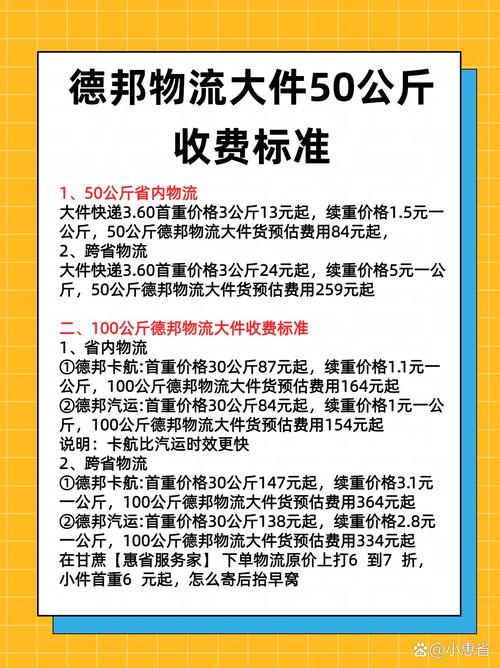 德邦物流大件50公斤收费标准

1、50公斤省内物流
大件快递3.60首重价格3公斤13元起，续重价格1.5元一公斤，50公斤德邦物流大件货预估费用84元起，
2、跨省物流
大件快递3.60首重价格3公斤24元起，续重价格5元一公斤，50公斤德邦物流大件货预估费用259元起

二、100公斤德邦物流大件收费标准
1、省内物流
①德邦卡航:首重价格30公斤87元起，续重价格1.1元一公斤，100公斤德邦物流大件货预估费用164元起
②德邦汽运:首重价格30公斤84元起，续重价格1元一公斤，100公斤德邦物流大件货预估费用154元起
说明：卡航比汽运时效更快
2、跨省物流
①德邦卡航:首重价格30公斤147元起，续重价格3.1元一公斤，100公斤德邦物流大件货预估费用364元起
②德邦汽运:首重价格30公斤138元起，续重价格2.8元一公斤，100公斤德邦物流大件货预估费用334元起
在甘蔗【惠省服务家】 下单物流原价上打6 到7 折，小件首重6 元起，怎么寄后抬早窝

小惠省